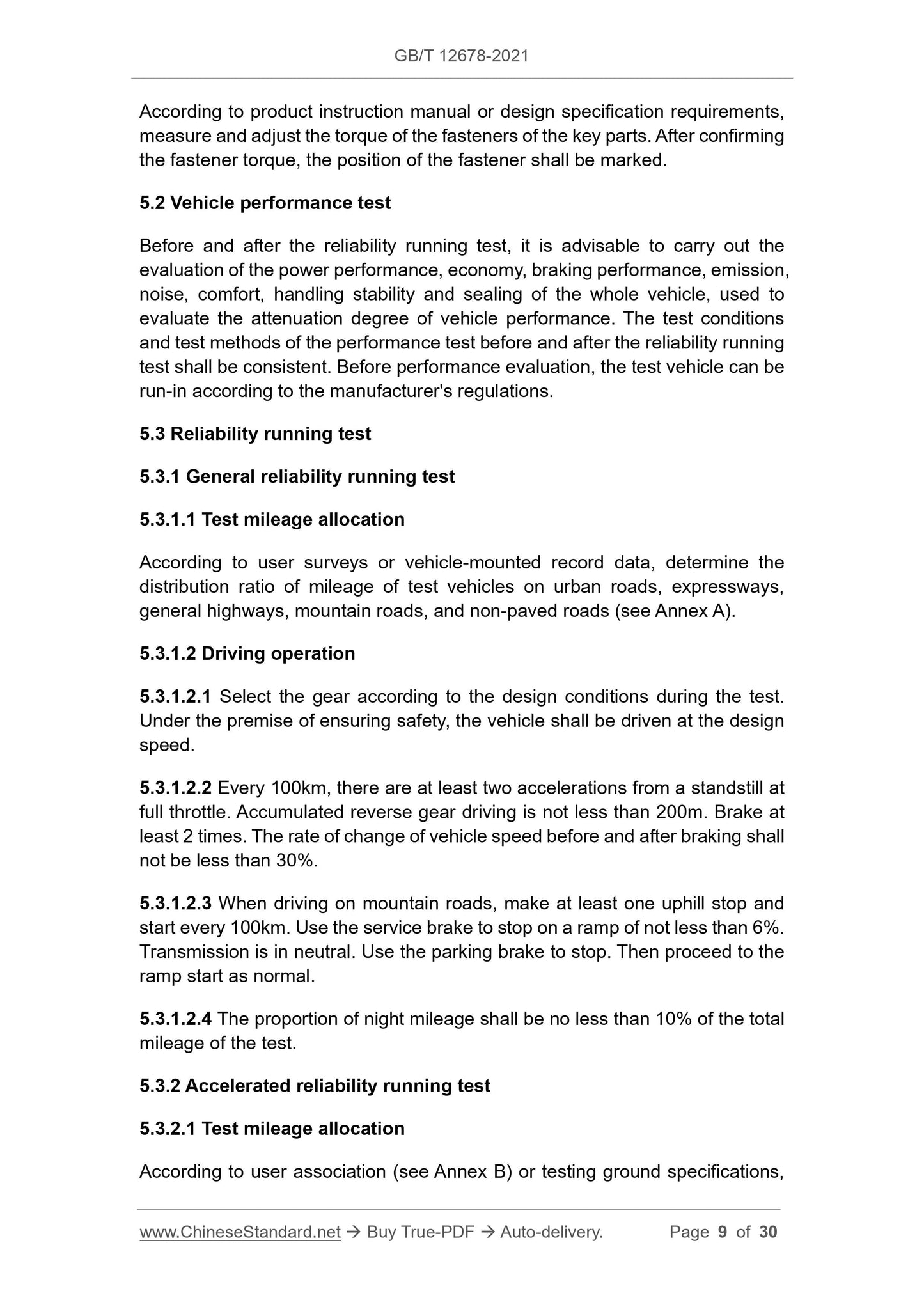 GB/T 12678-2021

According to product instruction manual or design specification requirements, measure and adjust the torque of the fasteners of the key parts. After confirming the fastener torque, the position of the fastener shall be marked.

5.2 Vehicle performance test

Before and after the reliability running test, it is advisable to carry out the evaluation of the power performance, economy, braking performance, emission, noise, comfort, handling stability and sealing of the whole vehicle, used to evaluate the attenuation degree of vehicle performance. The test conditions and test methods of the performance test before and after the reliability running test shall be consistent. Before performance evaluation, the test vehicle can be run-in according to the manufacturer's regulations.

5.3 Reliability running test

5.3.1 General reliability running test

5.3.1.1 Test mileage allocation

According to user surveys or vehicle-mounted record data, determine the distribution ratio of mileage of test vehicles on urban roads, expressways, general highways, mountain roads, and non-paved roads (see Annex A).

5.3.1.2 Driving operation

5.3.1.2.1 Select the gear according to the design conditions during the test. Under the premise of ensuring safety, the vehicle shall be driven at the design speed.

5.3.1.2.2 Every 100km, there are at least two accelerations from a standstill at full throttle. Accumulated reverse gear driving is not less than 200m. Brake at least 2 times. The rate of change of vehicle speed before and after braking shall not be less than 30%.

5.3.1.2.3 When driving on mountain roads, make at least one uphill stop and start every 100km. Use the service brake to stop on a ramp of not less than 6%. Transmission is in neutral. Use the parking brake to stop. Then proceed to the ramp start as normal.

5.3.1.2.4 The proportion of night mileage shall be no less than 10% of the total mileage of the test.

5.3.2 Accelerated reliability running test

5.3.2.1 Test mileage allocation

According to user association (see Annex B) or testing ground specifications,

www.ChineseStandard.net → Buy True-PDF → Auto-delivery. Page 9 of 30